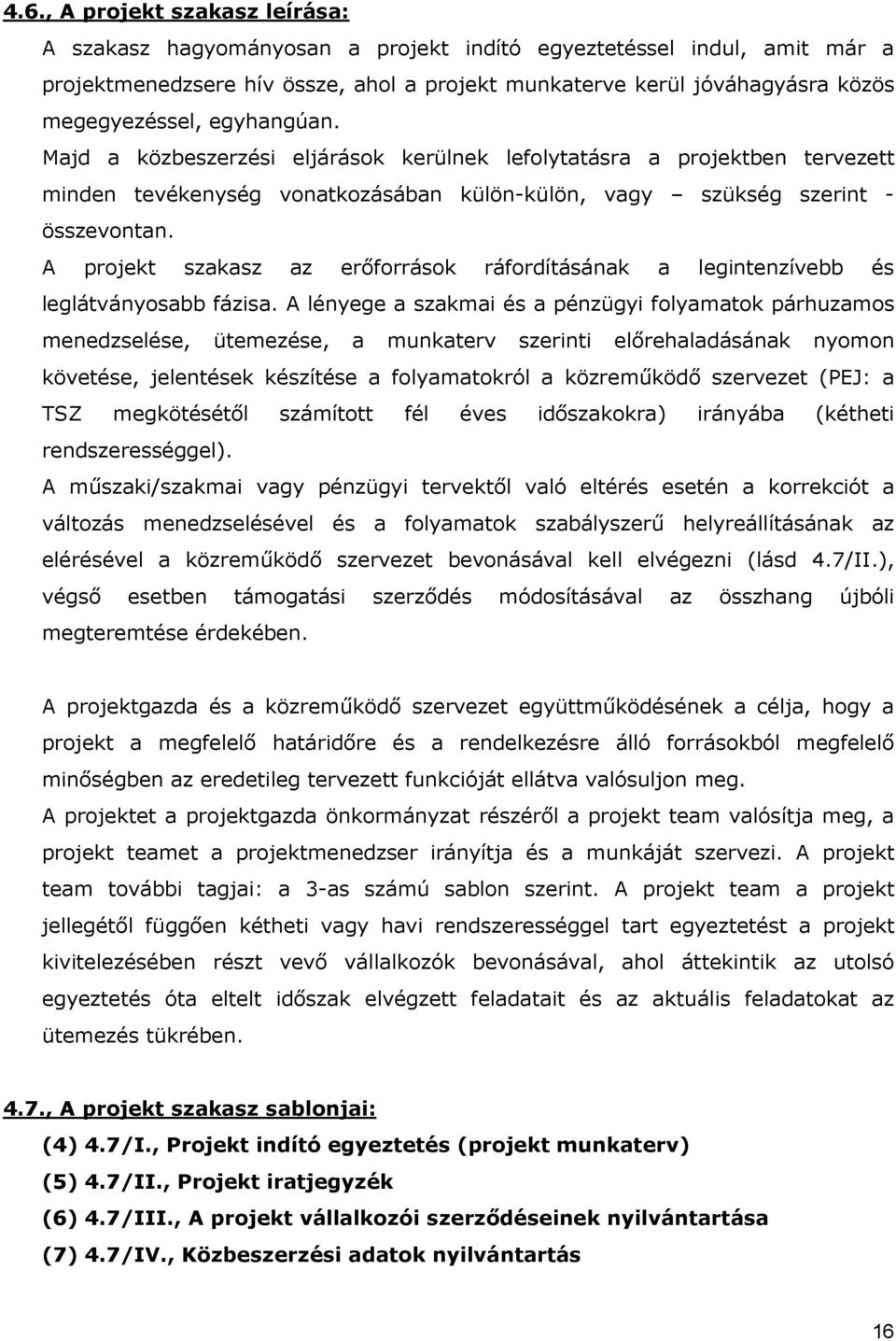 4.6., A projekt szakasz leírása:

A szakasz hagyományosan a projekt indító egyeztetéssel indul, amit már a projektmenedzsere hív össze, ahol a projekt munkaterve kerül jóváhagyásra közös megegyezéssel, egyhangúan.

Majd a közbeszerzési eljárások kerülnek lefolytatásra a projektben tervezett minden tevékenység vonatkozásában külön-külön, vagy – szükség szerint - összevontan.

A projekt szakasz az erőforrások ráfordításának a legintenzívebb és leglátványosabb fázisa. A lényege a szakmai és a pénzügyi folyamatok párhuzamos menedzselése, ütemezése, a munkaterv szerinti előrehaladásának nyomon követése, jelentések készítése a folyamatokról a közreműködő szervezet (PEJ: a TSZ megkötésétől számított fél éves időszakokra) irányába (kétheti rendszerességgel).

A műszaki/szakmai vagy pénzügyi tervektől való eltérés esetén a korrekciót a változás menedzselésével és a folyamatok szabályszerű helyreállításának az elérésével a közreműködő szervezet bevonásával kell elvégezni (lásd 4.7/II.), végső esetben támogatási szerződés módosításával az összhang újbóli megteremtése érdekében.

A projektgazda és a közreműködő szervezet együttműködésének a célja, hogy a projekt a megfelelő határidőre és a rendelkezésre álló forrásokból megfelelő minőségben az eredetileg tervezett funkcióját ellátva valósuljon meg.

A projektet a projektgazda önkormányzat részéről a projekt team valósítja meg, a projekt teamet a projektmenedzser irányítja és a munkáját szervezi. A projekt team további tagjai: a 3-as számú sablon szerint. A projekt team a projekt jellegétől függően kétheti vagy havi rendszerességgel tart egyeztetést a projekt kivitelezésében részt vevő vállalkozók bevonásával, ahol áttekintik az utolsó egyeztetés óta eltelt időszak elvégzett feladatait és az aktuális feladatokat az ütemezés tükrében.

4.7., A projekt szakasz sablonjai:

(4) 4.7/I., Projekt indító egyeztetés (projekt munkaterv)
(5) 4.7/II., Projekt iratjegyzék
(6) 4.7/III., A projekt vállalkozói szerződéseinek nyilvántartása
(7) 4.7/IV., Közbeszerzési adatok nyilvántartás

16